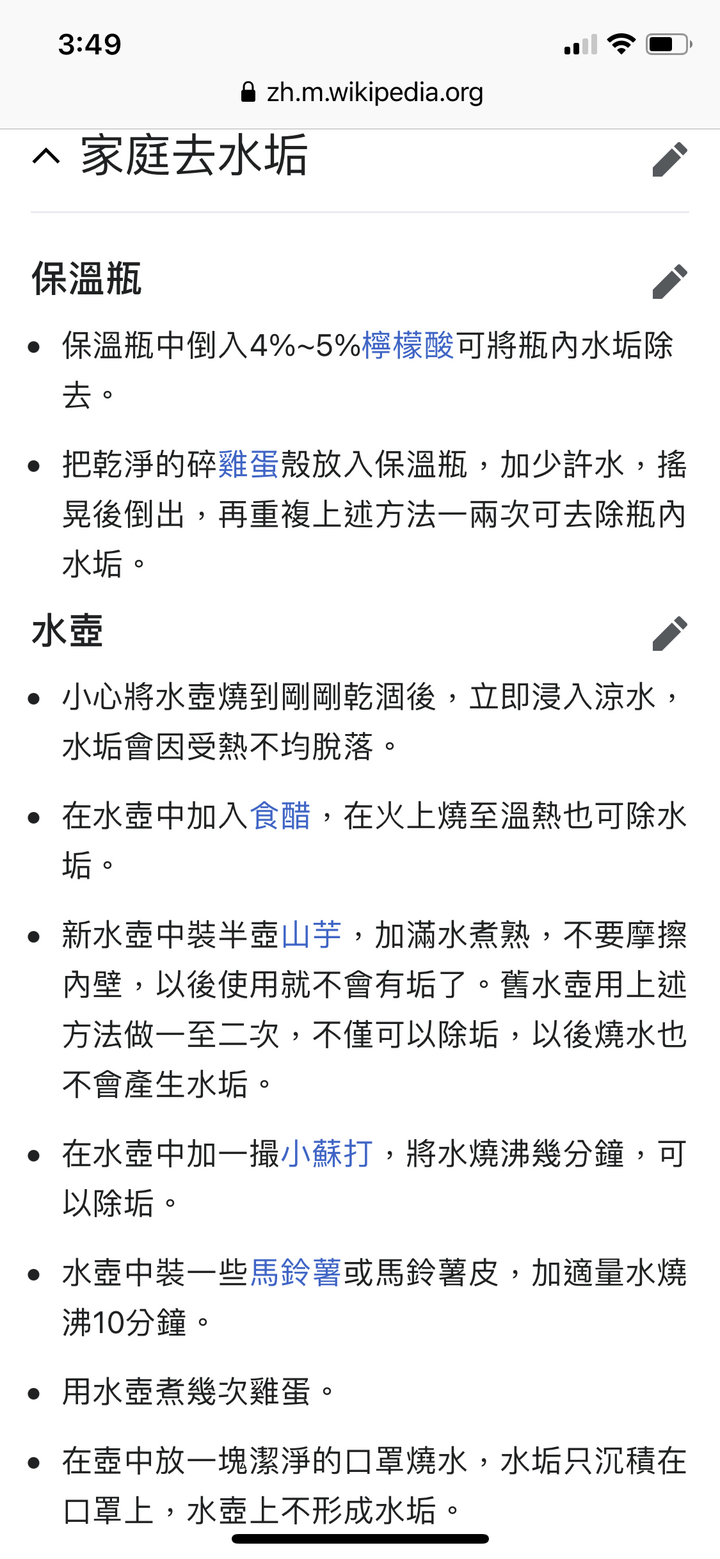 3:49

zh.m.wikipedia.org

家庭去水垢

保溫瓶

- 保溫瓶中倒入4%~5%檸檬酸可將瓶內水垢除去。
- 把乾淨的碎雞蛋殼放入保溫瓶，加少許水，搖晃後倒出，再重複上述方法一兩次可去除瓶內水垢。

水壺

- 小心將水壺燒到剛剛乾涸後，立即浸入涼水，水垢會因受熱不均脫落。
- 在水壺中加入食醋，在火上燒至溫熱也可除水垢。
- 新水壺中裝半壺山芋，加滿水煮熟，不要摩擦內壁，以後使用就不會有垢了。舊水壺用上述方法做一至二次，不僅可以除垢，以後燒水也不會產生水垢。
- 在水壺中加一撮小蘇打，將水燒沸幾分鐘，可以除垢。
- 水壺中裝一些馬鈴薯或馬鈴薯皮，加適量水燒沸10分鐘。
- 用水壺煮幾次雞蛋。
- 在壺中放一塊潔淨的口罩燒水，水垢只沉積在口罩上，水壺上不形成水垢。